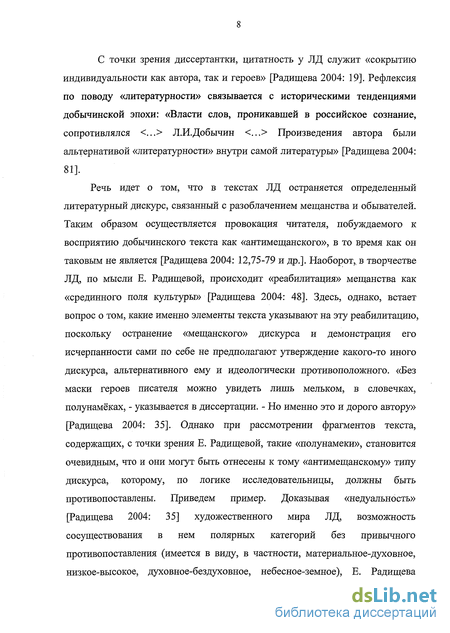 8

С точки зрения диссертантки, цитатность у ЛД служит «сокрытию индивидуальности как автора, так и героев» [Радищева 2004: 19]. Рефлексия по поводу «литературности» связывается с историческими тенденциями добычинской эпохи: «Власти слов, проникавшей в российское сознание, сопротивлялся <...> Л.И.Добычин <...> Произведения автора были альтернативой «литературности» внутри самой литературы» [Радищева 2004: 81].

Речь идет о том, что в текстах ЛД остраняется определенный литературный дискурс, связанный с разоблачением мещанства и обывателей. Таким образом осуществляется провокация читателя, побуждаемого к восприятию добычинского текста как «антимещанского», в то время как он таковым не является [Радищева 2004: 12,75-79 и др.]. Наоборот, в творчестве ЛД, по мысли Е. Радищевой, происходит «реабилитация» мещанства как «срединного поля культуры» [Радищева 2004: 48]. Здесь, однако, встает вопрос о том, какие именно элементы текста указывают на эту реабилитацию, поскольку остранение «мещанского» дискурса и демонстрация его исчерпанности сами по себе не предполагают утверждение какого-то иного дискурса, альтернативного ему и идеологически противоположного. «Без маски героев писателя можно увидеть лишь мельком, в словечках, полунамёках, - указывается в диссертации. - Но именно это и дорого автору» [Радищева 2004: 35]. Однако при рассмотрении фрагментов текста, содержащих, с точки зрения Е. Радищевой, такие «полунамеки», становится очевидным, что и они могут быть отнесены к тому «антимещанскому» типу дискурса, которому, по логике исследовательницы, должны быть противопоставлены. Приведем пример. Доказывая «недуальность» [Радищева 2004: 35] художественного мира ЛД, возможность сосуществования в нем полярных категорий без привычного противопоставления (имеется в виду, в частности, материальное-духовное, низкое-высокое, духовное-бездуховное, небесное-земное), Е. Радищева

dsLib.net
библиотека диссертаций